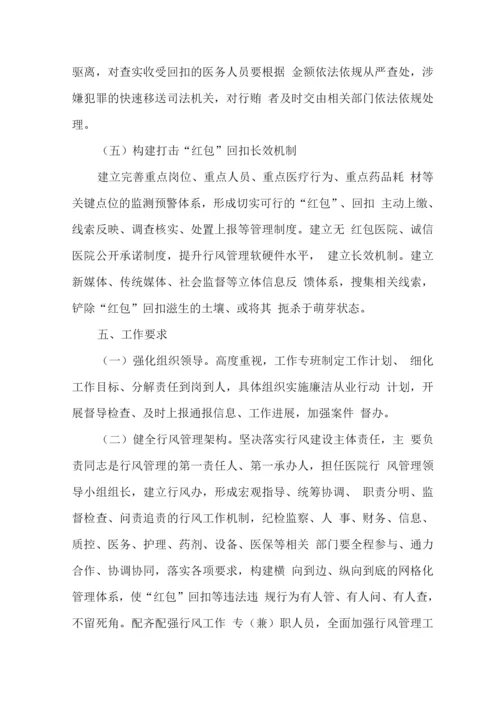 驱离，对查实收受回扣的医务人员要根据 金额依法依规从严查处，涉嫌犯罪的快速移送司法机关，对行贿 者及时交由相关部门依法依规处理。

（五）构建打击“红包”回扣长效机制

建立完善重点岗位、重点人员、重点医疗行为、重点药品耗 材等关键点位的监测预警体系，形成切实可行的“红包”、回扣 主动上缴、线索反映、调查核实、处置上报等管理制度。建立无 红包医院、诚信医院公开承诺制度，提升行风管理软硬件水平， 建立长效机制。建立新媒体、传统媒体、社会监督等立体信息反 馈体系，搜集相关线索，铲除“红包”回扣滋生的土壤、或将其 扼杀于萌芽状态。

五、工作要求

（一）强化组织领导。高度重视，工作专班制定工作计划、 细化工作目标、分解责任到岗到人，具体组织实施廉洁从业行动 计划，开展督导检查、及时上报通报信息、工作进展，加强案件 督办。

（二）健全行风管理架构。坚决落实行风建设主体责任，主 要负责同志是行风管理的第一责任人、第一承办人，担任医院行 风管理领导小组组长，建立行风办，形成宏观指导、统筹协调、 职责分明、监督检查、问责追责的行风工作机制，纪检监察、人 事、财务、信息、质控、医务、护理、药剂、设备、医保等相关 部门要全程参与、通力合作、协调协同，落实各项要求，构建横 向到边、纵向到底的网格化管理体系，使“红包”回扣等违法违 规行为有人管、有人问、有人查，不留死角。配齐配强行风工作 专（兼）职人员，全面加强行风管理工